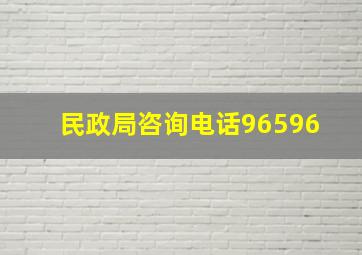 民政局咨询电话96596